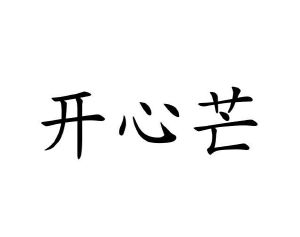 开心芒